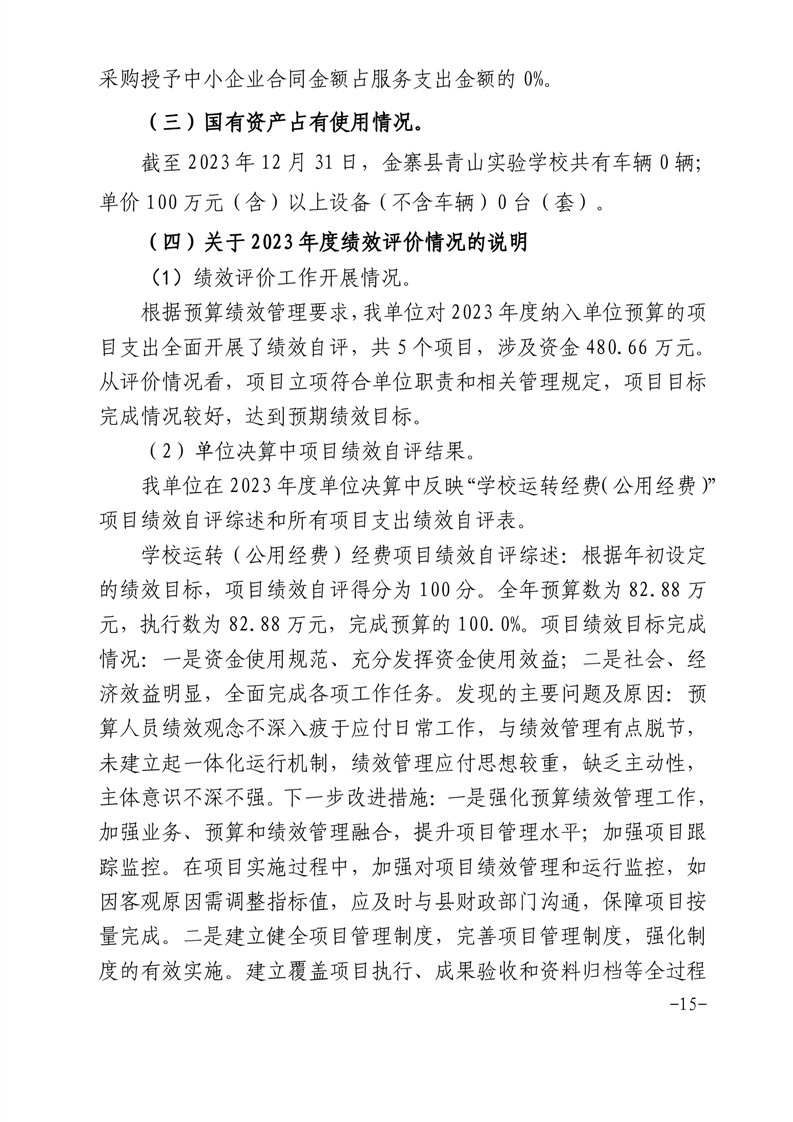 采购授予中小企业合同金额占服务支出金额的 0%。

（三）国有资产占有使用情况。

截至 2023 年 12 月 31 日，金寨县青山实验学校共有车辆 0 辆；单价 100 万元（含）以上设备（不含车辆）0 台（套）。

（四）关于 2023 年度绩效评价情况的说明

（1）绩效评价工作开展情况。

根据预算绩效管理要求，我单位对 2023 年度纳入单位预算的项目支出全面开展了绩效自评，共 5 个项目，涉及资金 480.66 万元。从评价情况看，项目立项符合单位职责和相关管理规定，项目目标完成情况较好，达到预期绩效目标。

（2）单位决算中项目绩效自评结果。

我单位在 2023 年度单位决算中反映“学校运转经费（公用经费）”项目绩效自评综述和所有项目支出绩效自评表。

学校运转（公用经费）经费项目绩效自评综述：根据年初设定的绩效目标，项目绩效自评得分为 100 分。全年预算数为 82.88 万元，执行数为 82.88 万元，完成预算的 100.0%。项目绩效目标完成情况：一是资金使用规范、充分发挥资金使用效益；二是社会、经济效益明显，全面完成各项工作任务。发现的主要问题及原因：预算人员绩效观念不深入疲于应付日常工作，与绩效管理有点脱节，未建立起一体化运行机制，绩效管理应付思想较重，缺乏主动性，主体意识不深不强。下一步改进措施：一是强化预算绩效管理工作，加强业务、预算和绩效管理融合，提升项目管理水平；加强项目跟踪监控。在项目实施过程中，加强对项目绩效管理和运行监控，如因客观原因需调整指标值，应及时与县财政部门沟通，保障项目按量完成。二是建立健全项目管理制度，完善项目管理制度，强化制度的有效实施。建立覆盖项目执行、成果验收和资料归档等全过程

-15-